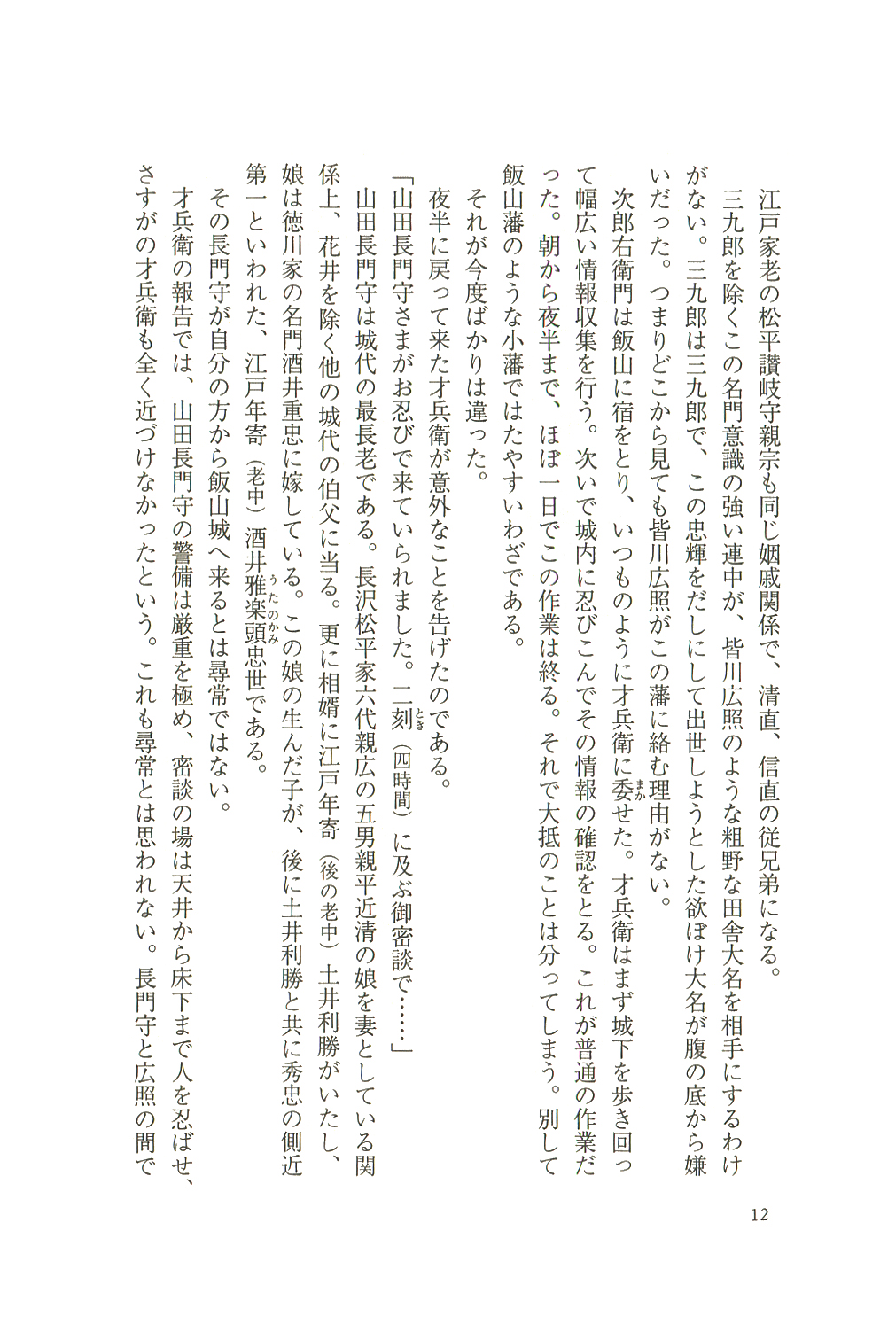 江戸家老の松平讃岐守親宗も同じ姻戚関係で、清直、信直の従兄弟になる。

三九郎を除くこの名門意識の強い連中が、皆川広照のような粗野な田舎大名を相手にするわけがない。三九郎は三九郎で、この忠輝をだしにして出世しようとした欲ぼけ大名が腹の底から嫌いだった。つまりどこから見ても皆川広照がこの藩に絡む理由がない。

次郎右衛門は飯山に宿をとり、いつものように才兵衛に委せた。才兵衛はまず城下を歩き回って幅広い情報収集を行う。次いで城内に忍びこんでその情報の確認をとる。これが普通の作業だった。朝から夜半まで、ほぼ一日でこの作業は終る。それで大抵のことは分ってしまう。別して飯山藩のような小藩ではたやすいわざである。

それが今度ばかりは違った。

夜半に戻って来た才兵衛が意外なことを告げたのである。

「山田長門守さまがお忍びで来ていられました。二刻（四時間）に及ぶ御密談で……」

山田長門守は城代の最長老である。長沢松平家六代親広の五男親平近清の娘を妻としている関係上、花井を除く他の城代の伯父に当る。更に相婿に江戸年寄（後の老中）土井利勝がいたし、娘は徳川家の名門酒井重忠に嫁している。この娘の生んだ子が、後に土井利勝と共に秀忠の側近第一といわれた、江戸年寄（老中）酒井雅楽頭忠世である。

その長門守が自分の方から飯山城へ来るとは尋常ではない。

才兵衛の報告では、山田長門守の警備は厳重を極め、密談の場は天井から床下まで人を忍ばせ、さすがの才兵衛も全く近づけなかったという。これも尋常とは思われない。長門守と広照の間で

12